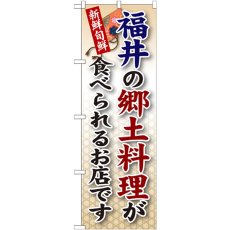 新鮮旬鮮

福井の郷土料理が
食べられるお店です